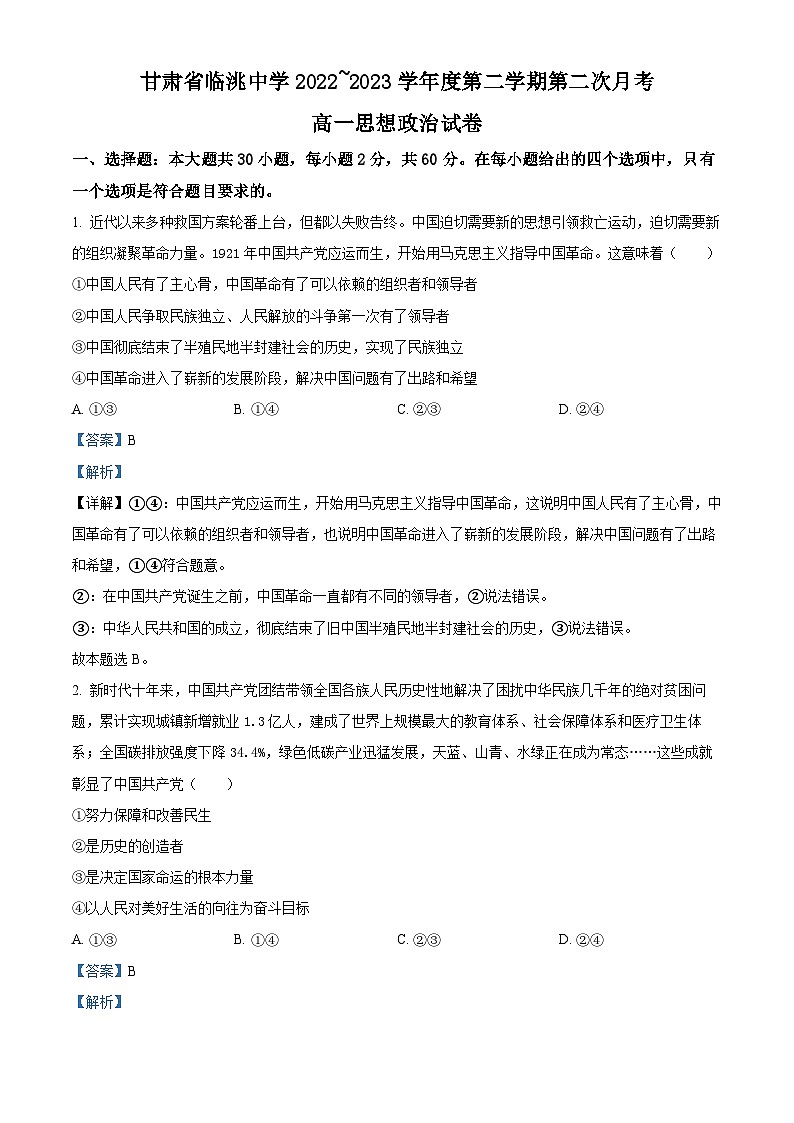 甘肃省临洮中学 2022~2023 学年度第二学期第二次月考

高一思想政治试卷

一、选择题：本大题共 30 小题，每小题 2 分，共 60 分。在每小题给出的四个选项中，只有一个选项是符合题目要求的。

1. 近代以来多种救国方案轮番上台，但都以失败告终。中国迫切需要新的思想引领救亡运动，迫切需要新的组织凝聚革命力量。1921 年中国共产党应运而生，开始用马克思主义指导中国革命。这意味着（　　）

①中国人民有了主心骨，中国革命有了可以依赖的组织者和领导者

②中国人民争取民族独立、人民解放的斗争第一次有了领导者

③中国彻底结束了半殖民地半封建社会的历史，实现了民族独立

④中国革命进入了崭新的发展阶段，解决中国问题有了出路和希望

A. ①③　　B. ①④　　C. ②③　　D. ②④

【答案】B

【解析】

【详解】①④：中国共产党应运而生，开始用马克思主义指导中国革命，这说明中国人民有了主心骨，中国革命有了可以依赖的组织者和领导者，也说明中国革命进入了崭新的发展阶段，解决中国问题有了出路和希望，①④符合题意。

②：在中国共产党诞生之前，中国革命一直都有不同的领导者，②说法错误。

③：中华人民共和国的成立，彻底结束了旧中国半殖民地半封建社会的历史，③说法错误。

故本题选 B。

2. 新时代十年来，中国共产党团结带领全国各族人民历史性地解决了困扰中华民族几千年的绝对贫困问题，累计实现城镇新增就业 1.3 亿人，建成了世界上规模最大的教育体系、社会保障体系和医疗卫生体系；全国碳排放强度下降 34.4%，绿色低碳产业迅猛发展，天蓝、山青、水绿正在成为常态……这些成就彰显了中国共产党（　　）

①努力保障和改善民生

②是历史的创造者

③是决定国家命运的根本力量

④以人民对美好生活的向往为奋斗目标

A. ①③　　B. ①④　　C. ②③　　D. ②④

【答案】B

【解析】